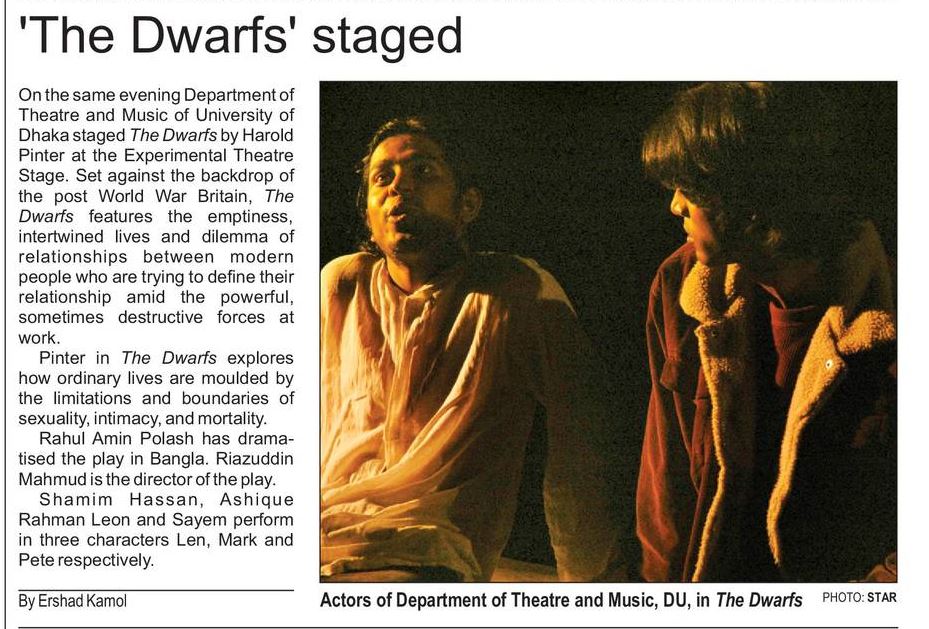 'The Dwarfs' staged

On the same evening Department of Theatre and Music of University of Dhaka staged The Dwarfs by Harold Pinter at the Experimental Theatre Stage. Set against the backdrop of the post World War Britain, The Dwarfs features the emptiness, intertwined lives and dilemma of relationships between modern people who are trying to define their relationship amid the powerful, sometimes destructive forces at work.

Pinter in The Dwarfs explores how ordinary lives are moulded by the limitations and boundaries of sexuality, intimacy, and mortality.

Rahul Amin Polash has dramatised the play in Bangla. Riazuddin Mahmud is the director of the play.

Shamim Hassan, Ashique Rahman Leon and Sayem perform in three characters Len, Mark and Pete respectively.

By Ershad Kamol

Actors of Department of Theatre and Music, DU, in The Dwarfs PHOTO: STAR